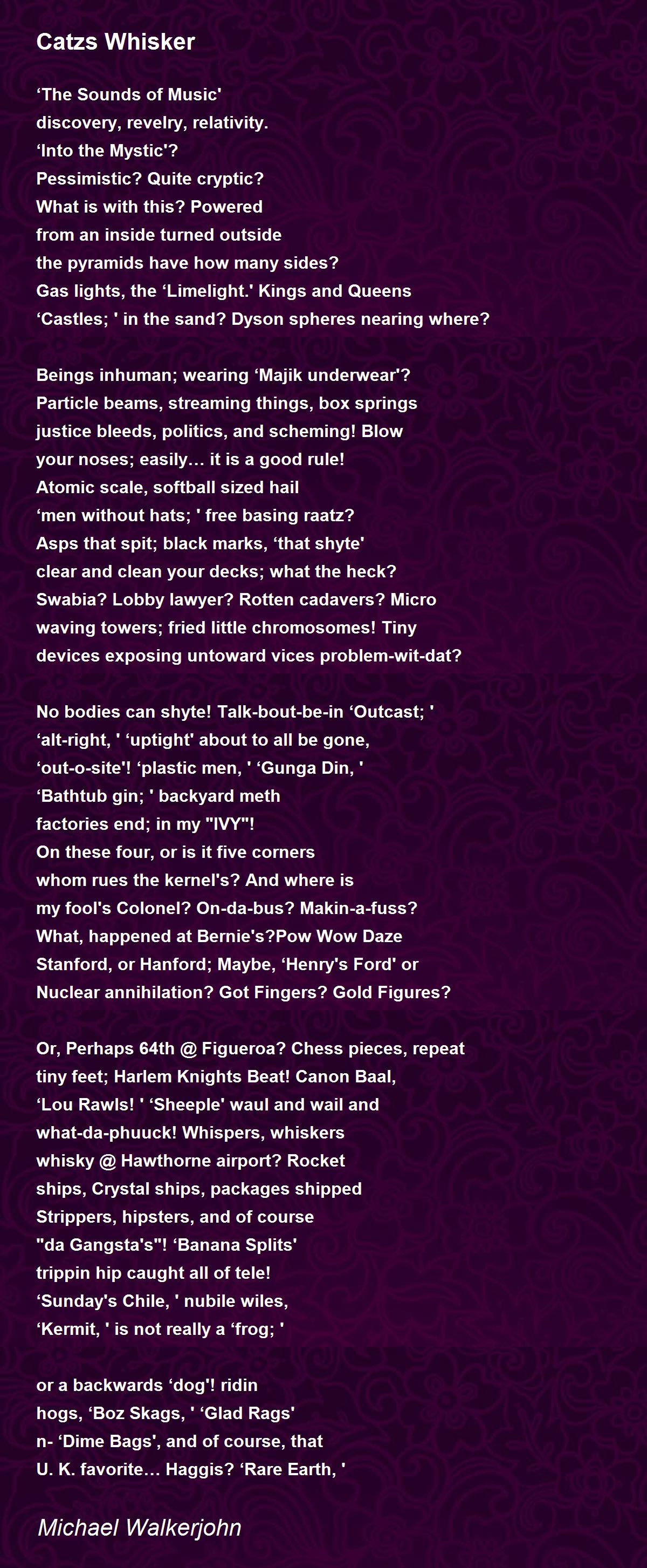 Catzs Whisker

‘The Sounds of Music'
discovery, revelry, relativity.
‘Into the Mystic'?
Pessimistic? Quite cryptic?
What is with this? Powered
from an inside turned outside
the pyramids have how many sides?
Gas lights, the ‘Limelight.' Kings and Queens
‘Castles; ' in the sand? Dyson spheres nearing where?

Beings inhuman; wearing ‘Majik underwear'?
Particle beams, streaming things, box springs
justice bleeds, politics, and scheming! Blow
your noses; easily… it is a good rule!
Atomic scale, softball sized hail
‘men without hats; ' free basing raatz?
Asps that spit; black marks, ‘that shyte'
clear and clean your decks; what the heck?
Swabia? Lobby lawyer? Rotten cadavers? Micro
waving towers; fried little chromosomes! Tiny
devices exposing untoward vices problem-wit-dat?

No bodies can shyte! Talk-bout-be-in ‘Outcast; '
‘alt-right, ' ‘uptight' about to all be gone,
‘out-o-site'! ‘plastic men, ' ‘Gunga Din, '
‘Bathtub gin; ' backyard meth
factories end; in my "IVY"!
On these four, or is it five corners
whom rues the kernel's? And where is
my fool's Colonel? On-da-bus? Makin-a-fuss?
What, happened at Bernie's?Pow Wow Daze
Stanford, or Hanford; Maybe, ‘Henry's Ford' or
Nuclear annihilation? Got Fingers? Gold Figures?

Or, Perhaps 64th @ Figueroa? Chess pieces, repeat
tiny feet; Harlem Knights Beat! Canon Baal,
‘Lou Rawls! ' ‘Sheeple' waul and wail and
what-da-phuuck! Whispers, whiskers
whisky @ Hawthorne airport? Rocket
ships, Crystal ships, packages shipped
Strippers, hipsters, and of course
"da Gangsta's"! ‘Banana Splits'
trippin hip caught all of tele!
‘Sunday's Chile, ' nubile wiles,
‘Kermit, ' is not really a ‘frog; '

or a backwards ‘dog'! ridin
hogs, ‘Boz Skags, ' ‘Glad Rags'
n- ‘Dime Bags', and of course, that
U. K. favorite… Haggis? ‘Rare Earth, '

Michael Walkerjohn